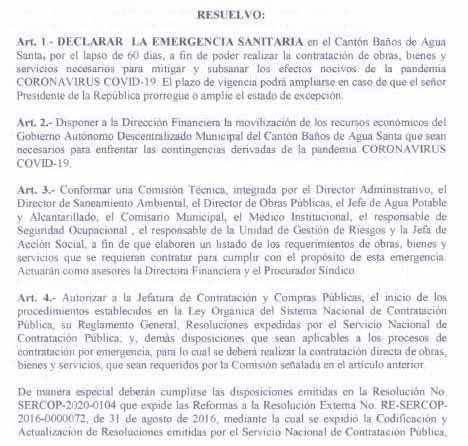 RESUELVO:

Art. 1.- DECLARAR LA EMERGENCIA SANITARIA en el Cantón Baños de Agua Santa, por el lapso de 60 días, a fin de poder realizar la contratación de obras, bienes y servicios necesarios para mitigar y subsanar los efectos nocivos de la pandemia CORONAVIRUS COVID-19. El plazo de vigencia podrá ampliarse en caso de que el señor Presidente de la República prorrogue o amplíe el estado de excepción.

Art. 2.- Disponer a la Dirección Financiera la movilización de los recursos económicos del Gobierno Autónomo Descentralizado Municipal del Cantón Baños de Agua Santa que sean necesarios para enfrentar las contingencias derivadas de la pandemia CORONAVIRUS COVID-19.

Art. 3.- Conformar una Comisión Técnica, integrada por el Director Administrativo, el Director de Saneamiento Ambiental, el Director de Obras Públicas, el Jefe de Agua Potable y Alcantarillado, el Comisario Municipal, el Médico Institucional, el responsable de Seguridad Ocupacional , el responsable de la Unidad de Gestión de Riesgos y la Jefa de Acción Social, a fin de que elaboren un listado de los requerimientos de obras, bienes y servicios que se requieran contratar para cumplir con el propósito de esta emergencia. Actuarán como asesores la Directora Financiera y el Procurador Síndico.

Art. 4.- Autorizar a la Jefatura de Contratación y Compras Públicas, el inicio de los procedimientos establecidos en la Ley Orgánica del Sistema Nacional de Contratación Pública, su Reglamento General, Resoluciones expedidas por el Servicio Nacional de Contratación Pública; y, demás disposiciones que sean aplicables a los procesos de contratación por emergencia, para lo cual se deberá realizar la contratación directa de obras, bienes y servicios, que sean requeridos por la Comisión señalada en el artículo anterior.

De manera especial deberán cumplirse las disposiciones emitidas en la Resolución No. SERCOP-2020-0104 que expide las Reformas a la Resolución Externa No. RE-SERCOP-2016-0000072, de 31 de agosto de 2016, mediante la cual se expidió la Codificación y Actualización de Resoluciones emitidas por el Servicio Nacional de Contratación Pública,